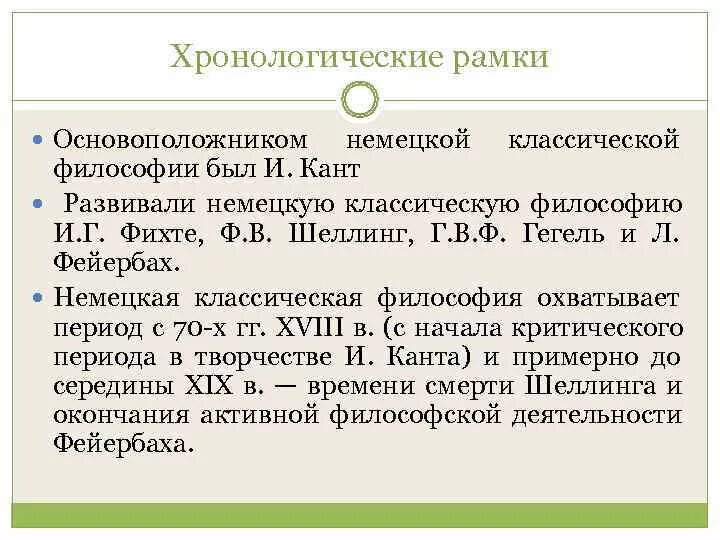 Хронологические рамки

• Основоположником немецкой классической философии был И. Кант

• Развивали немецкую классическую философию И.Г. Фихте, Ф.В. Шеллинг, Г.В.Ф. Гегель и Л. Фейербах.

• Немецкая классическая философия охватывает период с 70-х гг. XVIII в. (с начала критического периода в творчестве И. Канта) и примерно до середины XIX в. — времени смерти Шеллинга и окончания активной философской деятельности Фейербаха.